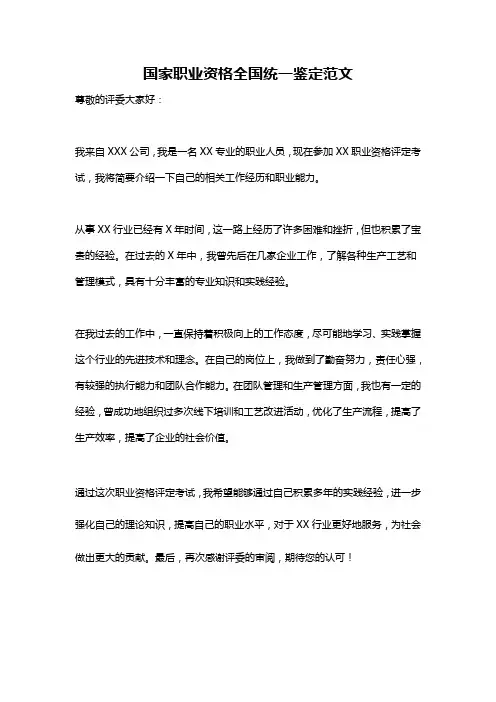 国家职业资格全国统一鉴定范文

尊敬的评委大家好：

我来自 XXX 公司，我是一名 XX 专业的职业人员，现在参加 XX 职业资格评定考试，我将简要介绍一下自己的相关工作经历和职业能力。

从事 XX 行业已经有 X 年时间，这一路上经历了许多困难和挫折，但也积累了宝贵的经验。在过去的 X 年中，我曾先后在几家企业工作，了解各种生产工艺和管理模式，具有十分丰富的专业知识和实践经验。

在我过去的工作中，一直保持着积极向上的工作态度，尽可能地学习、实践掌握这个行业的先进技术和理念。在自己的岗位上，我做到了勤奋努力，责任心强，有较强的执行能力和团队合作能力。在团队管理和生产管理方面，我也有一定的经验，曾成功地组织过多次线下培训和工艺改进活动，优化了生产流程，提高了生产效率，提高了企业的社会价值。

通过这次职业资格评定考试，我希望能够通过自己积累多年的实践经验，进一步强化自己的理论知识，提高自己的职业水平，对于 XX 行业更好地服务，为社会做出更大的贡献。最后，再次感谢评委的审阅，期待您的认可！